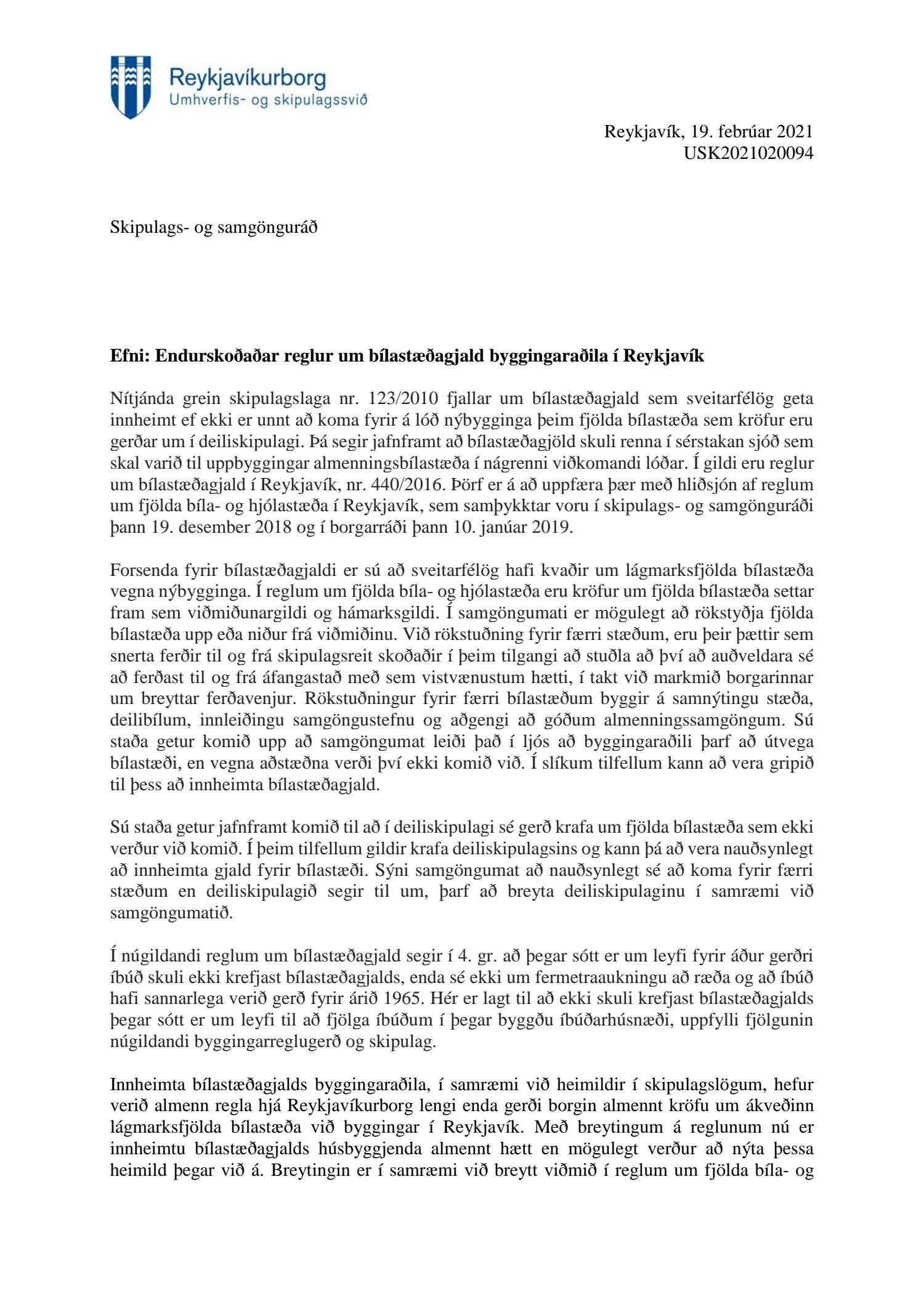 Reykjavíkurborg
Umhverfis- og skipulagssvið

Reykjavík, 19. febrúar 2021
USK2021020094

Skipulags- og samgönguráð

Efni: Endurskoðaðar reglur um bílastæðagjald byggingaraðila í Reykjavík

Nítjánda grein skipulagslaga nr. 123/2010 fjallar um bílastæðagjald sem sveitarfélög geta innheimt ef ekki er unnt að koma fyrir á lóð nýbygginga þeim fjölda bílastæða sem kröfur eru gerðar um í deiliskipulagi. Þá segir jafnframt að bílastæðagjöld skuli renna í sérstakan sjóð sem skal varið til uppbyggingar almenningsbílastæða í nágrenni viðkomandi lóðar. Í gildi eru reglur um bílastæðagjald í Reykjavík, nr. 440/2016. Þörf er á að uppfæra þær með hliðsjón af reglum um fjölda bíla- og hjólastæða í Reykjavík, sem samþykktar voru í skipulags- og samgönguráði þann 19. desember 2018 og í borgarráði þann 10. janúar 2019.

Forsenda fyrir bílastæðagjaldi er sú að sveitarfélög hafi kvaðir um lágmarksfjölda bílastæða vegna nýbygginga. Í reglum um fjölda bíla- og hjólastæða eru kröfur um fjölda bílastæða settar fram sem viðmiðunargildi og hámarksgildi. Í samgöngumati er mögulegt að rökstyðja fjölda bílastæða upp eða niður frá viðmiðinu. Við rökstuðning fyrir færri stæðum, eru þeir þættir sem snerta ferðir til og frá skipulagsreit skoðaðir í þeim tilgangi að stuðla að því að auðveldara sé að ferðast til og frá áfangastað með sem vistvænustum hætti, í takt við markmið borgarinnar um breyttar ferðavenjur. Rökstuðningur fyrir færri bílastæðum byggir á samnýtingu stæða, deilibílum, innleiðingu samgöngustefnu og aðgengi að góðum almenningssamgöngum. Sú staða getur komið upp að samgöngumat leiði það í ljós að byggingaraðili þarf að útvega bílastæði, en vegna aðstæðna verði því ekki komið við. Í slíkum tilfellum kann að vera gripið til þess að innheimta bílastæðagjald.

Sú staða getur jafnframt komið til að í deiliskipulagi sé gerð krafa um fjölda bílastæða sem ekki verður við komið. Í þeim tilfellum gildir krafa deiliskipulagsins og kann þá að vera nauðsynlegt að innheimta gjald fyrir bílastæði. Sýni samgöngumat að nauðsynlegt sé að koma fyrir færri stæðum en deiliskipulagið segir til um, þarf að breyta deiliskipulaginu í samræmi við samgöngumatið.

Í núgildandi reglum um bílastæðagjald segir í 4. gr. að þegar sótt er um leyfi fyrir áður gerðri íbúð skuli ekki krefjast bílastæðagjalds, enda sé ekki um fermetraaukningu að ræða og að íbúð hafi sannarlega verið gerð fyrir árið 1965. Hér er lagt til að ekki skuli krefjast bílastæðagjalds þegar sótt er um leyfi til að fjölga íbúðum í þegar byggðu íbúðarhúsnæði, uppfylli fjölgunin núgildandi byggingarreglugerð og skipulag.

Innheimta bílastæðagjalds byggingaraðila, í samræmi við heimildir í skipulagslögum, hefur verið almenn regla hjá Reykjavíkurborg lengi enda gerði borgin almennt kröfu um ákveðinn lágmarksfjölda bílastæða við byggingar í Reykjavík. Með breytingum á reglunum nú er innheimtu bílastæðagjalds húsbyggjenda almennt hætt en mögulegt verður að nýta þessa heimild þegar við á. Breytingin er í samræmi við breytt viðmið í reglum um fjölda bíla- og